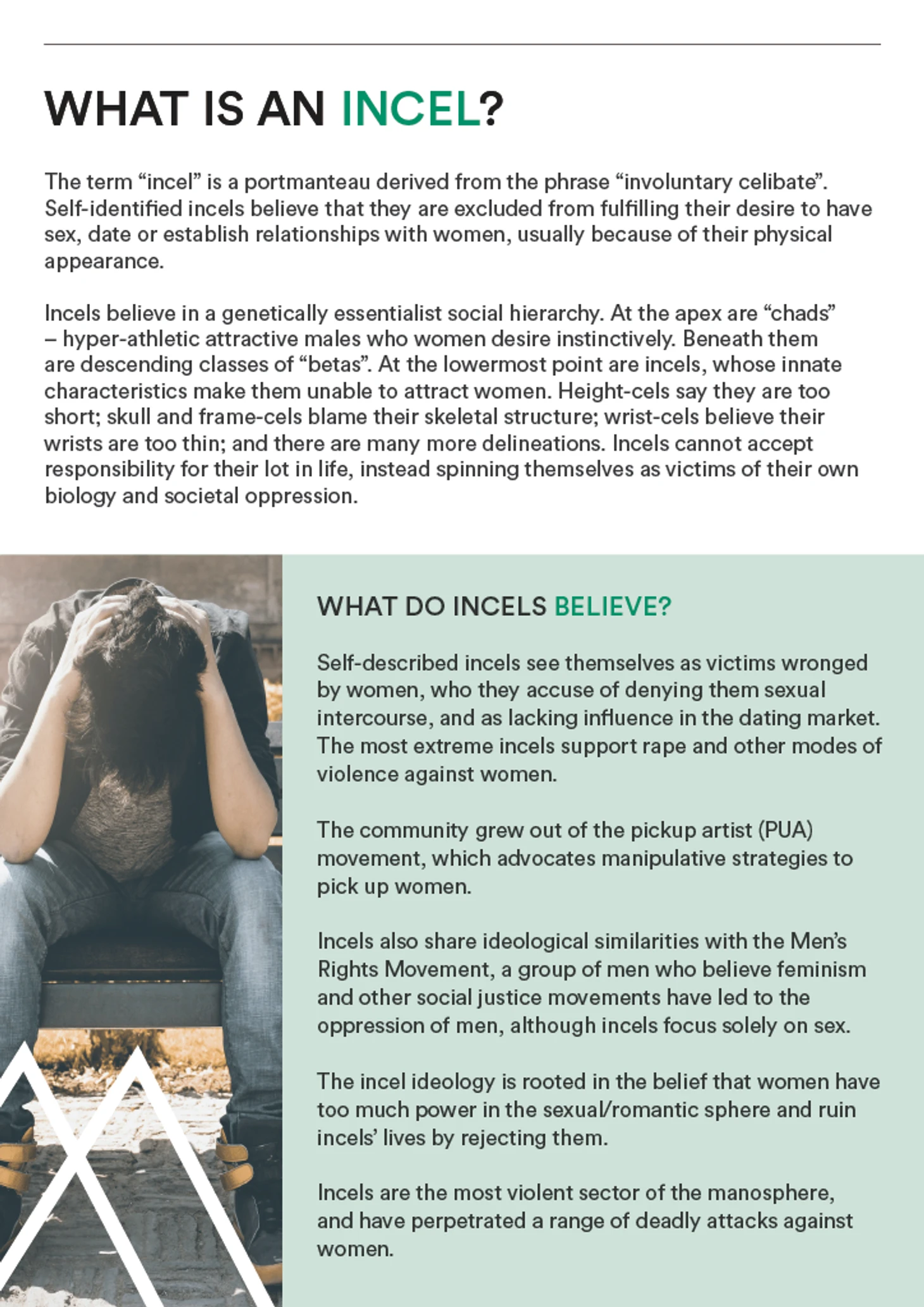 WHAT IS AN INCEL?

The term “incel” is a portmanteau derived from the phrase “involuntary celibate”. Self-identified incels believe that they are excluded from fulfilling their desire to have sex, date or establish relationships with women, usually because of their physical appearance.

Incels believe in a genetically essentialist social hierarchy. At the apex are “chads” – hyper-athletic attractive males who women desire instinctively. Beneath them are descending classes of “betas”. At the lowermost point are incels, whose innate characteristics make them unable to attract women. Height-cels say they are too short; skull and frame-cels blame their skeletal structure; wrist-cels believe their wrists are too thin; and there are many more delineations. Incels cannot accept responsibility for their lot in life, instead spinning themselves as victims of their own biology and societal oppression.

WHAT DO INCELS BELIEVE?

Self-described incels see themselves as victims wronged by women, who they accuse of denying them sexual intercourse, and as lacking influence in the dating market. The most extreme incels support rape and other modes of violence against women.

The community grew out of the pickup artist (PUA) movement, which advocates manipulative strategies to pick up women.

Incels also share ideological similarities with the Men’s Rights Movement, a group of men who believe feminism and other social justice movements have led to the oppression of men, although incels focus solely on sex.

The incel ideology is rooted in the belief that women have too much power in the sexual/romantic sphere and ruin incels’ lives by rejecting them.

Incels are the most violent sector of the manosphere, and have perpetrated a range of deadly attacks against women.